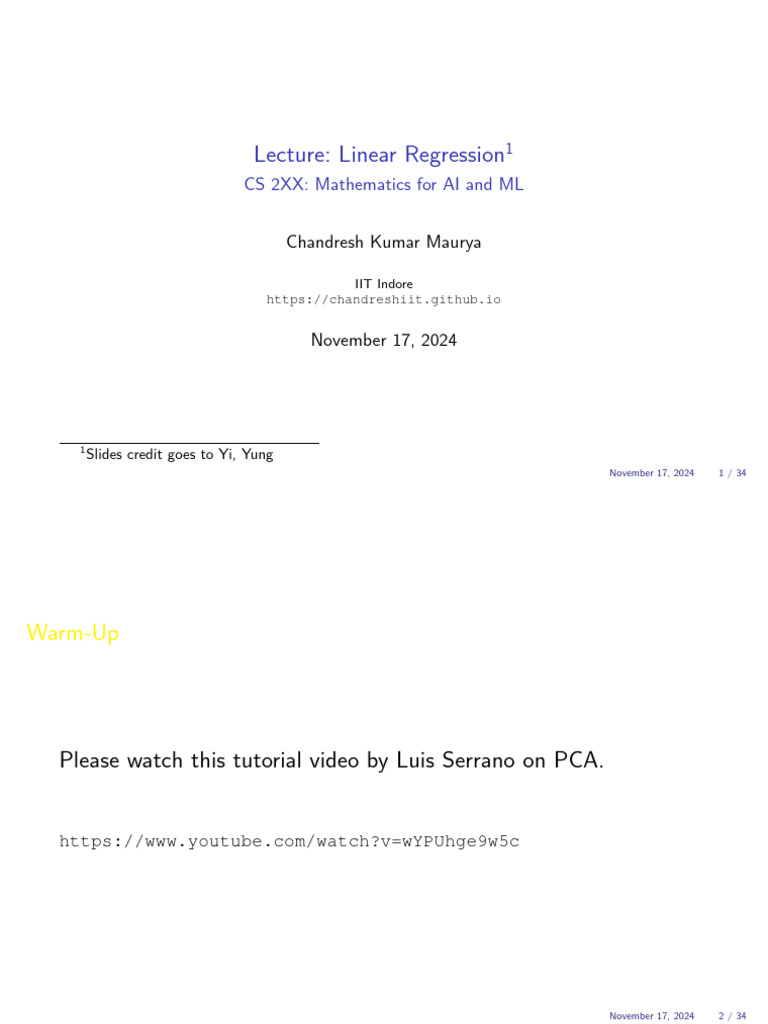 Lecture: Linear Regression$^{1}$

CS 2XX: Mathematics for AI and ML

Chandresh Kumar Maurya

IIT Indore
https://chandreshiit.github.io

November 17, 2024

$^{1}$Slides credit goes to Yi, Yung

November 17, 2024 1 / 34

Warm-Up

Please watch this tutorial video by Luis Serrano on PCA.

https://www.youtube.com/watch?v=wYPUhge9w5c

November 17, 2024 2 / 34